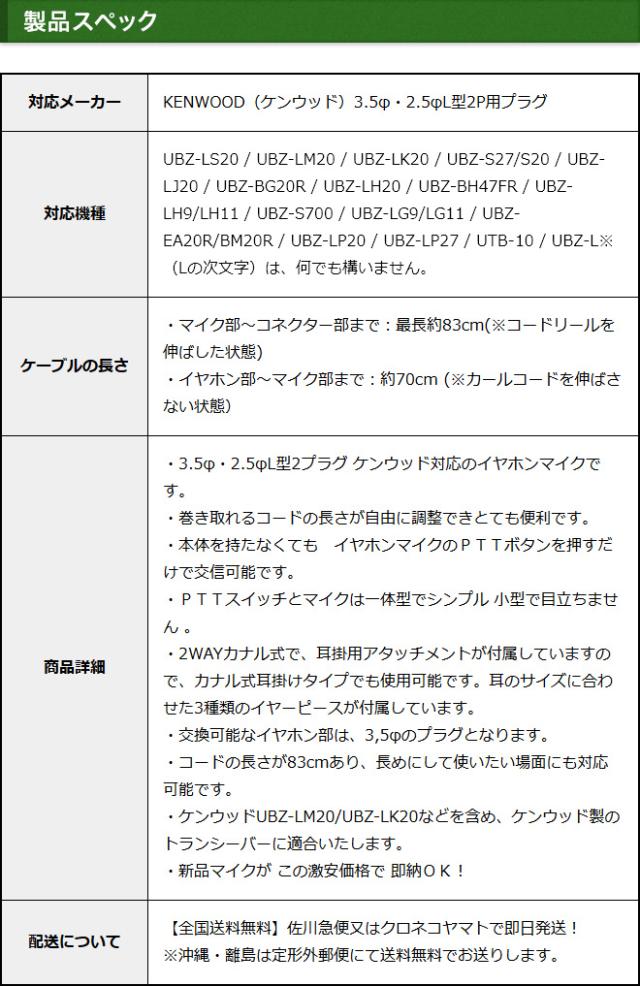 製品スペック

| 対応メーカー | KENWOOD（ケンウッド）3.5φ・2.5φL型2P用プラグ |
|---|---|
| 対応機種 | UBZ-LS20 / UBZ-LM20 / UBZ-LK20 / UBZ-S27/S20 / UBZ-LJ20 / UBZ-BG20R / UBZ-LH20 / UBZ-BH47FR / UBZ-LH9/LH11 / UBZ-S700 / UBZ-LG9/LG11 / UBZ-EA20R/BM20R / UBZ-LP20 / UBZ-LP27 / UTB-10 / UBZ-L※（Lの次文字）は、何でも構いません。 |
| ケーブルの長さ | ・マイク部～コネクター部まで：最長約83cm(※コードリールを伸ばした状態) ・イヤホン部～マイク部まで：約70cm (※カールコードを伸ばさない状態) |
| 商品詳細 | ・3.5φ・2.5φL型2プラグ ケンウッド対応のイヤホンマイクです。 ・巻き取れるコードの長さが自由に調整できとても便利です。 ・本体を持たなくても イヤホンマイクのＰＴＴボタンを押すだけで交信可能です。 ・ＰＴＴスイッチとマイクは一体型でシンプル 小型で目立ちません 。 ・2WAYカナル式で、耳掛用アタッチメントが付属していますので、カナル式耳掛けタイプでも使用可能です。耳のサイズに合わせた3種類のイヤーピースが付属しています。 ・交換可能なイヤホン部は、3,5φのプラグとなります。 ・コードの長さが83cmあり、長めにして使いたい場面にも対応可能です。 ・ケンウッドUBZ-LM20/UBZ-LK20などを含め、ケンウッド製のトランシーバーに適合いたします。 ・新品マイクが この激安価格で 即納ＯＫ！ |
| 配送について | 【全国送料無料】佐川急便又はクロネコヤマトで即日発送！ ※沖縄・離島は定形外郵便にて送料無料でお送りします。 |